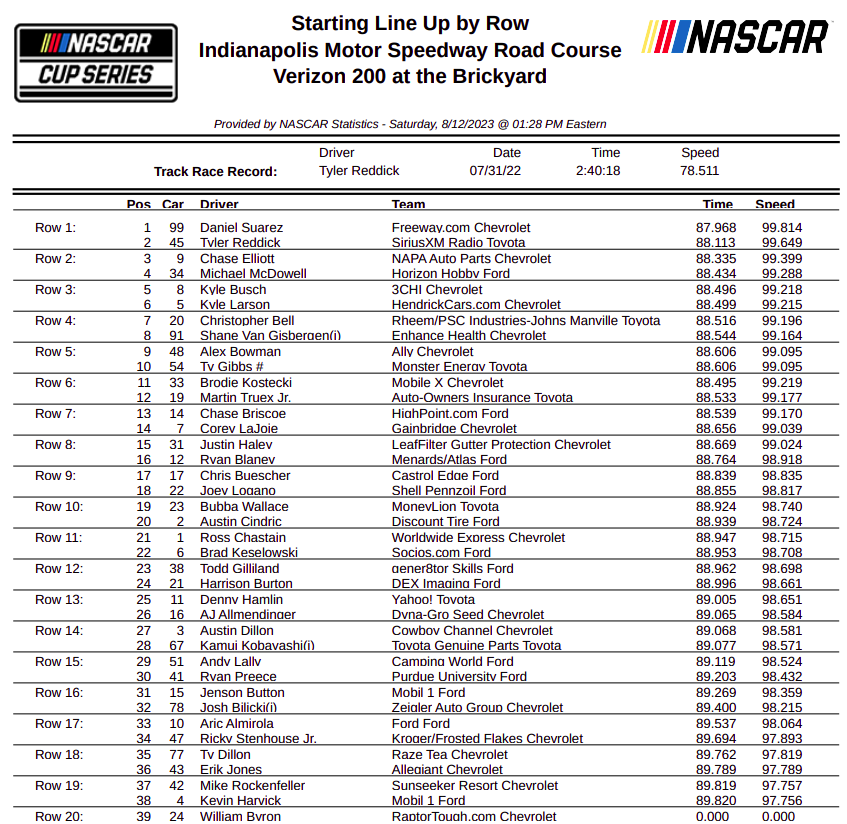 NASCAR CUP SERIES

Starting Line Up by Row
Indianapolis Motor Speedway Road Course
Verizon 200 at the Brickyard

NASCAR

Provided by NASCAR Statistics - Saturday, 8/12/2023 @ 01:28 PM Eastern

| | Driver | Date | Time | Speed |
|---|---|---|---|---|
| Track Race Record: | Tyler Reddick | 07/31/22 | 2:40:18 | 78.511 |

| | Pos | Car | Driver | Team | Time | Speed |
|---|---|---|---|---|---|---|
| Row 1: | 1 | 99 | Daniel Suarez | Freeway.com Chevrolet | 87.968 | 99.814 |
| | 2 | 45 | Tyler Reddick | SiriusXM Radio Toyota | 88.113 | 99.649 |
| Row 2: | 3 | 9 | Chase Elliott | NAPA Auto Parts Chevrolet | 88.335 | 99.399 |
| | 4 | 34 | Michael McDowell | Horizon Hobby Ford | 88.434 | 99.288 |
| Row 3: | 5 | 8 | Kyle Busch | 3CHI Chevrolet | 88.496 | 99.218 |
| | 6 | 5 | Kyle Larson | HendrickCars.com Chevrolet | 88.499 | 99.215 |
| Row 4: | 7 | 20 | Christopher Bell | Rheem/PSC Industries-Johns Manville Toyota | 88.516 | 99.196 |
| | 8 | 91 | Shane Van Gisbergen(i) | Enhance Health Chevrolet | 88.544 | 99.164 |
| Row 5: | 9 | 48 | Alex Bowman | Ally Chevrolet | 88.606 | 99.095 |
| | 10 | 54 | Ty Gibbs # | Monster Energy Toyota | 88.606 | 99.095 |
| Row 6: | 11 | 33 | Brodie Kostecki | Mobile X Chevrolet | 88.495 | 99.219 |
| | 12 | 19 | Martin Truex Jr. | Auto-Owners Insurance Toyota | 88.533 | 99.177 |
| Row 7: | 13 | 14 | Chase Briscoe | HighPoint.com Ford | 88.539 | 99.170 |
| | 14 | 7 | Corey LaJoie | Gainbridge Chevrolet | 88.656 | 99.039 |
| Row 8: | 15 | 31 | Justin Haley | LeafFilter Gutter Protection Chevrolet | 88.669 | 99.024 |
| | 16 | 12 | Ryan Blaney | Menards/Atlas Ford | 88.764 | 98.918 |
| Row 9: | 17 | 17 | Chris Buescher | Castrol Edge Ford | 88.839 | 98.835 |
| | 18 | 22 | Joey Logano | Shell Pennzoil Ford | 88.855 | 98.817 |
| Row 10: | 19 | 23 | Bubba Wallace | MoneyLion Toyota | 88.924 | 98.740 |
| | 20 | 2 | Austin Cindric | Discount Tire Ford | 88.939 | 98.724 |
| Row 11: | 21 | 1 | Ross Chastain | Worldwide Express Chevrolet | 88.947 | 98.715 |
| | 22 | 6 | Brad Keselowski | Socios.com Ford | 88.953 | 98.708 |
| Row 12: | 23 | 38 | Todd Gilliland | gener8tor Skills Ford | 88.962 | 98.698 |
| | 24 | 21 | Harrison Burton | DEX Imaging Ford | 88.996 | 98.661 |
| Row 13: | 25 | 11 | Denny Hamlin | Yahoo! Toyota | 89.005 | 98.651 |
| | 26 | 16 | AJ Allmendinger | Dyna-Gro Seed Chevrolet | 89.065 | 98.584 |
| Row 14: | 27 | 3 | Austin Dillon | Cowboy Channel Chevrolet | 89.068 | 98.581 |
| | 28 | 67 | Kamui Kobayashi(i) | Toyota Genuine Parts Toyota | 89.077 | 98.571 |
| Row 15: | 29 | 51 | Andy Lally | Camping World Ford | 89.119 | 98.524 |
| | 30 | 41 | Ryan Preece | Purdue University Ford | 89.203 | 98.432 |
| Row 16: | 31 | 15 | Jenson Button | Mobil 1 Ford | 89.269 | 98.359 |
| | 32 | 78 | Josh Bilicki(i) | Zeigler Auto Group Chevrolet | 89.400 | 98.215 |
| Row 17: | 33 | 10 | Aric Almirola | Ford Ford | 89.537 | 98.064 |
| | 34 | 47 | Ricky Stenhouse Jr. | Kroger/Frosted Flakes Chevrolet | 89.694 | 97.893 |
| Row 18: | 35 | 77 | Ty Dillon | Raze Tea Chevrolet | 89.762 | 97.819 |
| | 36 | 43 | Erik Jones | Allegiant Chevrolet | 89.789 | 97.789 |
| Row 19: | 37 | 42 | Mike Rockenfeller | Sunseeker Resort Chevrolet | 89.819 | 97.757 |
| | 38 | 4 | Kevin Harvick | Mobil 1 Ford | 89.820 | 97.756 |
| Row 20: | 39 | 24 | William Byron | RaptorTough.com Chevrolet | 0.000 | 0.000 |